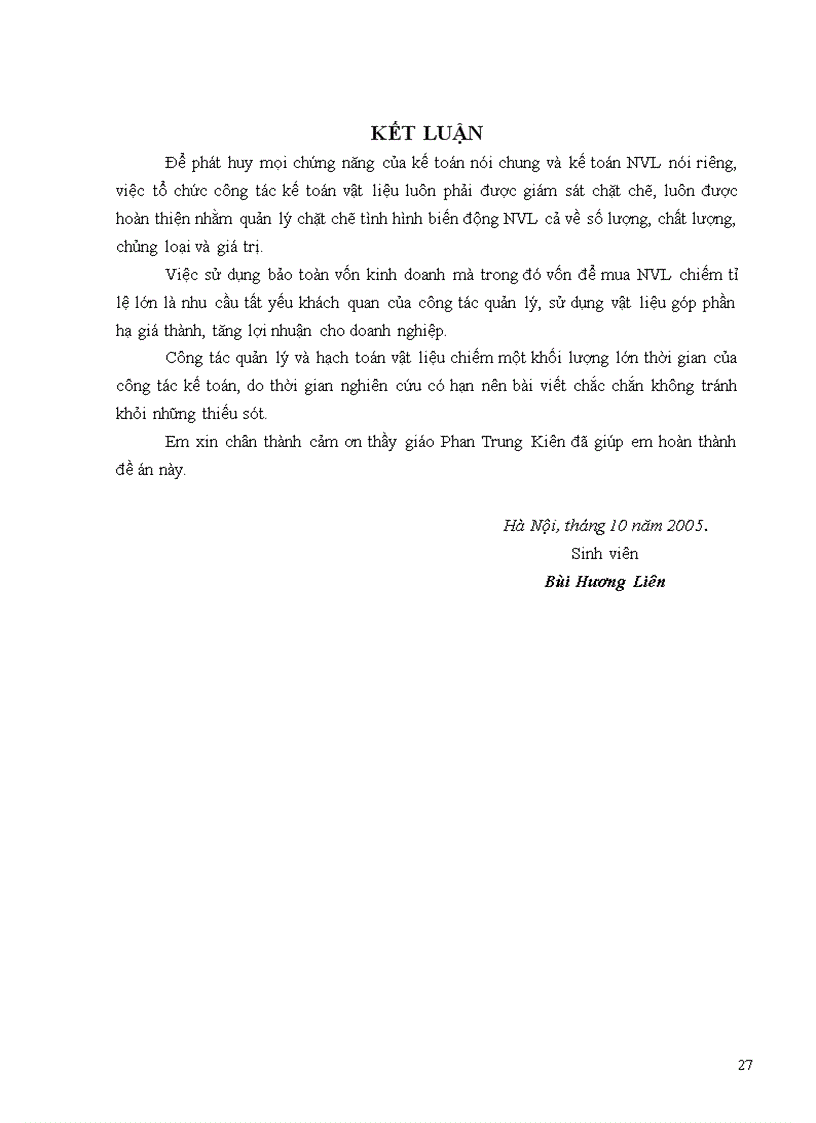 KẾT LUẬN

Để phát huy mọi chứng năng của kế toán nói chung và kế toán NVL nói riêng, việc tổ chức công tác kế toán vật liệu luôn phải được giám sát chặt chẽ, luôn được hoàn thiện nhằm quản lý chặt chẽ tình hình biến động NVL cả về số lượng, chất lượng, chủng loại và giá trị.

Việc sử dụng bảo toàn vốn kinh doanh mà trong đó vốn để mua NVL chiếm tỉ lệ lớn là nhu cầu tất yếu khách quan của công tác quản lý, sử dụng vật liệu góp phần hạ giá thành, tăng lợi nhuận cho doanh nghiệp.

Công tác quản lý và hạch toán vật liệu chiếm một khối lượng lớn thời gian của công tác kế toán, do thời gian nghiên cứu có hạn nên bài viết chắc chắn không tránh khỏi những thiếu sót.

Em xin chân thành cảm ơn thầy giáo Phan Trung Kiên đã giúp em hoàn thành đề án này.

Hà Nội, tháng 10 năm 2005.
Sinh viên
Bùi Hương Liên

27